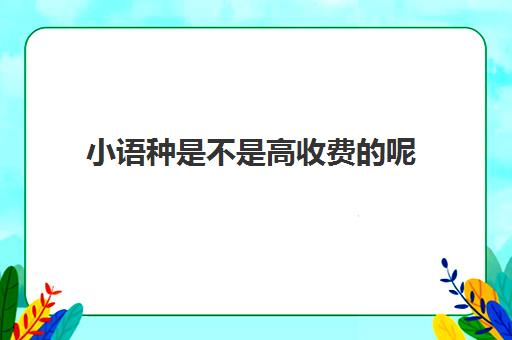 小语种是不是高收费的呢